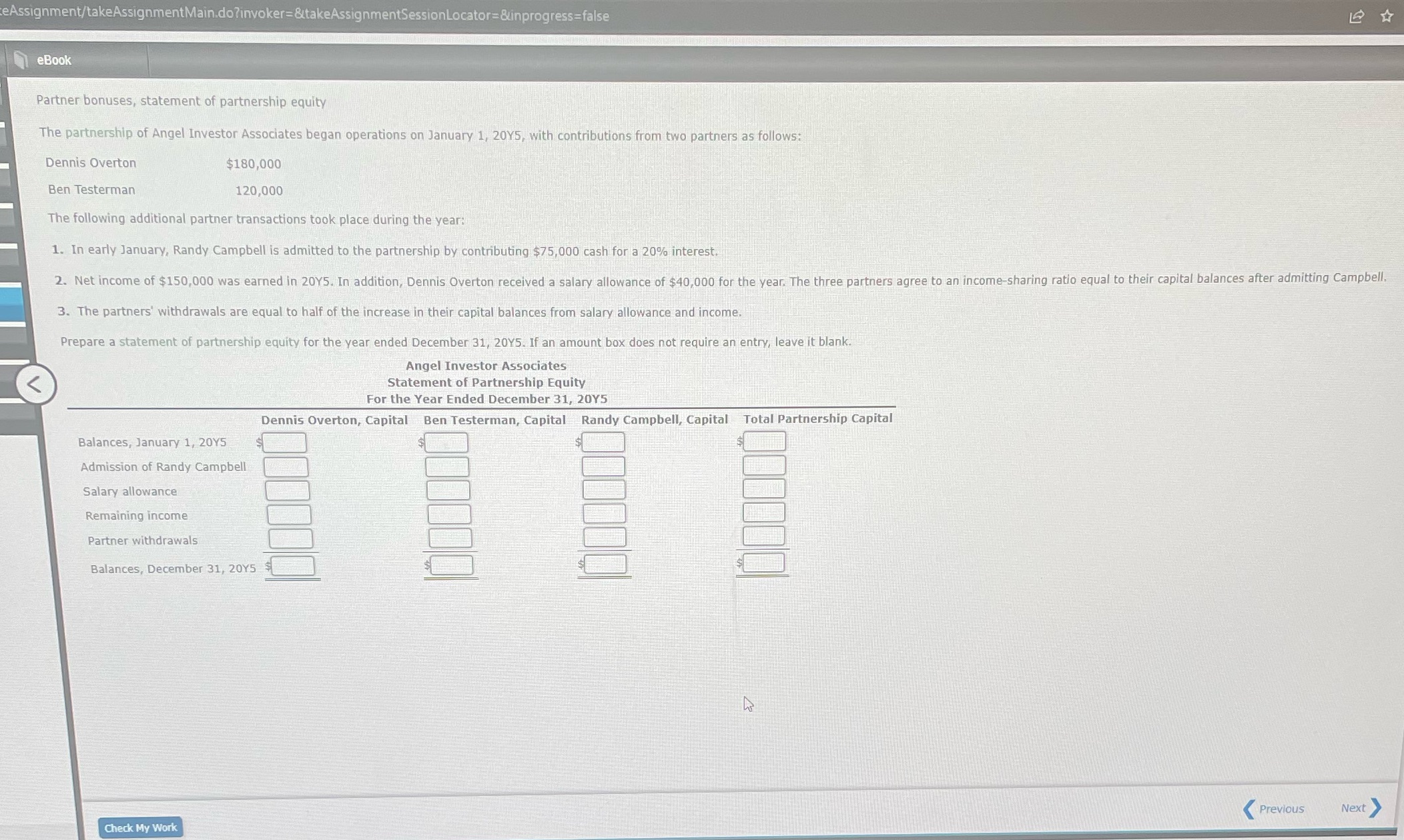 eAssignment/takeAssignmentMain.do?invoker=&takeAssignmentSessionLocator=&inprogress=false

eBook

Partner bonuses, statement of partnership equity

The partnership of Angel Investor Associates began operations on January 1, 20Y5, with contributions from two partners as follows:

Dennis Overton $180,000
Ben Testerman 120,000

The following additional partner transactions took place during the year:

1. In early January, Randy Campbell is admitted to the partnership by contributing $75,000 cash for a 20% interest.

2. Net income of $150,000 was earned in 20Y5. In addition, Dennis Overton received a salary allowance of $40,000 for the year. The three partners agree to an income-sharing ratio equal to their capital balances after admitting Campbell.

3. The partners' withdrawals are equal to half of the increase in their capital balances from salary allowance and income.

Prepare a statement of partnership equity for the year ended December 31, 20Y5. If an amount box does not require an entry, leave it blank.

Angel Investor Associates
Statement of Partnership Equity
For the Year Ended December 31, 20Y5

| | Dennis Overton, Capital | Ben Testerman, Capital | Randy Campbell, Capital | Total Partnership Capital |
|---|---|---|---|---|
| Balances, January 1, 20Y5 | $ | $ | $ | $ |
| Admission of Randy Campbell | | | | |
| Salary allowance | | | | |
| Remaining income | | | | |
| Partner withdrawals | | | | |
| Balances, December 31, 20Y5 | $ | $ | $ | $ |

Check My Work

Previous

Next